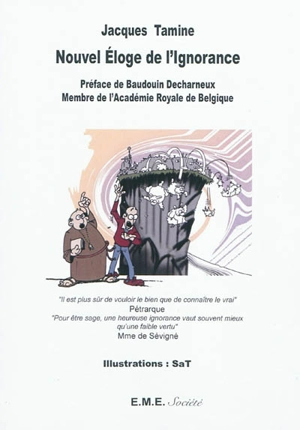 Jacques Tamine

Nouvel Éloge de l'Ignorance

Préface de Baudouin Decharneux
Membre de l'Académie Royale de Belgique

"Il est plus sûr de vouloir le bien que de connaître le vrai"
Pétrarque
"Pour être sage, une heureuse ignorance vaut souvent mieux qu'une faible vertu"
Mme de Sévigné

Illustrations : SaT

E.M.E. Société